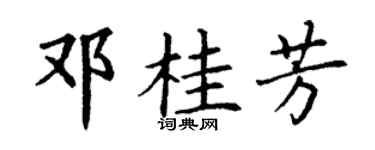 邓桂芳
词典网